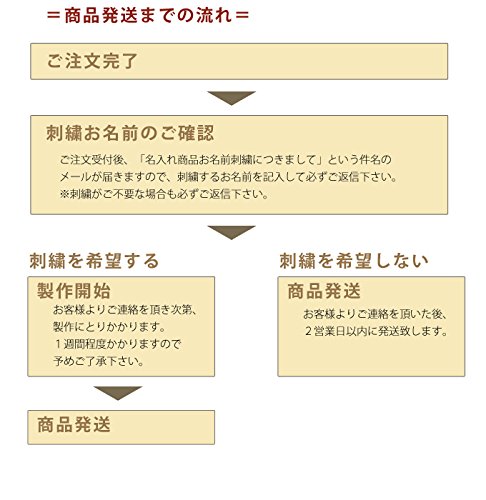 ＝商品発送までの流れ＝

ご注文完了

刺繍お名前のご確認

ご注文受付後、「名入れ商品お名前刺繍につきまして」という件名のメールが届きますので、刺繍するお名前を記入して必ずご返信下さい。
※刺繍がご不要な場合も必ずご返信下さい。

刺繍を希望する

製作開始

お客様よりご連絡を頂き次第、製作にとりかかります。
１週間程度かかりますので予めご了承下さい。

商品発送

刺繍を希望しない

商品発送

お客様よりご連絡を頂いた後、２営業日以内に発送致します。